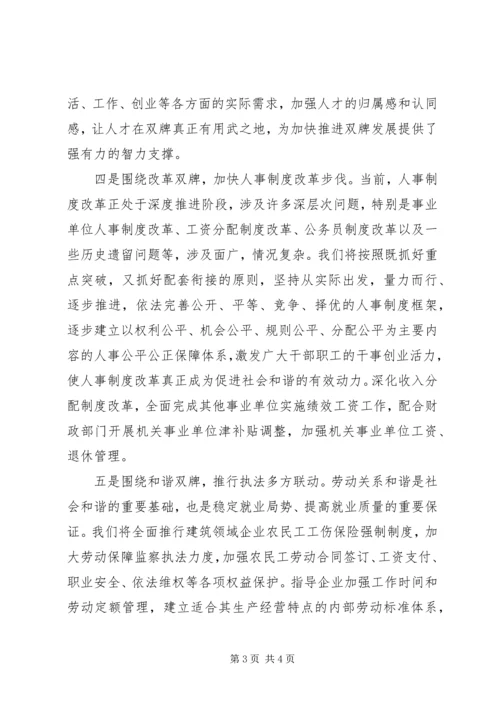 活、工作、创业等各方面的实际需求，加强人才的归属感和认同感，让人才在双牌真正有用武之地，为加快推进双牌发展提供了强有力的智力支撑。

四是围绕改革双牌，加快人事制度改革步伐。当前，人事制度改革正处于深度推进阶段，涉及许多深层次问题，特别是事业单位人事制度改革、工资分配制度改革、公务员制度改革以及一些历史遗留问题等，涉及面广，情况复杂。我们将按照既抓好重点突破，又抓好配套衔接的原则，坚持从实际出发，量力而行、逐步推进，依法完善公开、平等、竞争、择优的人事制度框架，逐步建立以权利公平、机会公平、规则公平、分配公平为主要内容的人事公平公正保障体系，激发广大干部职工的干事创业活力，使人事制度改革真正成为促进社会和谐的有效动力。深化收入分配制度改革，全面完成其他事业单位实施绩效工资工作，配合财政部门开展机关事业单位津补贴调整，加强机关事业单位工资、退休管理。

五是围绕和谐双牌，推行执法多方联动。劳动关系和谐是社会和谐的重要基础，也是稳定就业局势、提高就业质量的重要保证。我们将全面推行建筑领域企业农民工工伤保险强制制度，加大劳动保障监察执法力度，加强农民工劳动合同签订、工资支付、职业安全、依法维权等各项权益保护。指导企业加强工作时间和劳动定额管理，建立适合其生产经营特点的内部劳动标准体系，

第 3 页 共 4 页